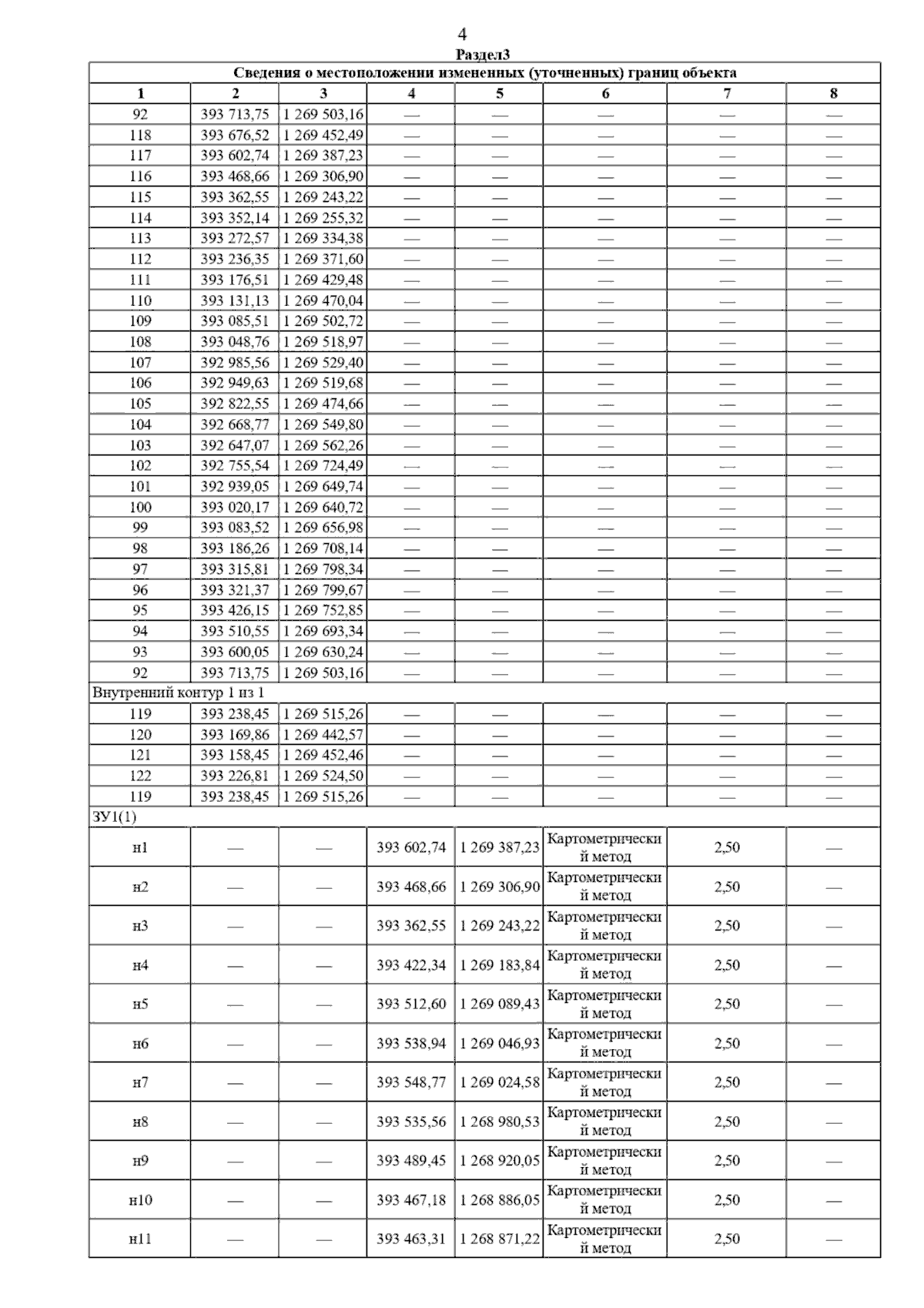 4

Раздел3

Сведения о местоположении измененных (уточненных) границ объекта

| 1 | 2 | 3 | 4 | 5 | 6 | 7 | 8 |
|---|---|---|---|---|---|---|---|
| 92 | 393 713,75 | 1 269 503,16 | — | — | — | — | — |
| 118 | 393 676,52 | 1 269 452,49 | — | — | — | — | — |
| 117 | 393 602,74 | 1 269 387,23 | — | — | — | — | — |
| 116 | 393 468,66 | 1 269 306,90 | — | — | — | — | — |
| 115 | 393 362,55 | 1 269 243,22 | — | — | — | — | — |
| 114 | 393 352,14 | 1 269 255,32 | — | — | — | — | — |
| 113 | 393 272,57 | 1 269 334,38 | — | — | — | — | — |
| 112 | 393 236,35 | 1 269 371,60 | — | — | — | — | — |
| 111 | 393 176,51 | 1 269 429,48 | — | — | — | — | — |
| 110 | 393 131,13 | 1 269 470,04 | — | — | — | — | — |
| 109 | 393 085,51 | 1 269 502,72 | — | — | — | — | — |
| 108 | 393 048,76 | 1 269 518,97 | — | — | — | — | — |
| 107 | 392 985,56 | 1 269 529,40 | — | — | — | — | — |
| 106 | 392 949,63 | 1 269 519,68 | — | — | — | — | — |
| 105 | 392 822,55 | 1 269 474,66 | — | — | — | — | — |
| 104 | 392 668,77 | 1 269 549,80 | — | — | — | — | — |
| 103 | 392 647,07 | 1 269 562,26 | — | — | — | — | — |
| 102 | 392 755,54 | 1 269 724,49 | — | — | — | — | — |
| 101 | 392 939,05 | 1 269 649,74 | — | — | — | — | — |
| 100 | 393 020,17 | 1 269 640,72 | — | — | — | — | — |
| 99 | 393 083,52 | 1 269 656,98 | — | — | — | — | — |
| 98 | 393 186,26 | 1 269 708,14 | — | — | — | — | — |
| 97 | 393 315,81 | 1 269 798,34 | — | — | — | — | — |
| 96 | 393 321,37 | 1 269 799,67 | — | — | — | — | — |
| 95 | 393 426,15 | 1 269 752,85 | — | — | — | — | — |
| 94 | 393 510,55 | 1 269 693,34 | — | — | — | — | — |
| 93 | 393 600,05 | 1 269 630,24 | — | — | — | — | — |
| 92 | 393 713,75 | 1 269 503,16 | — | — | — | — | — |
| Внутренний контур 1 из 1 | | | | | | | |
| 119 | 393 238,45 | 1 269 515,26 | — | — | — | — | — |
| 120 | 393 169,86 | 1 269 442,57 | — | — | — | — | — |
| 121 | 393 158,45 | 1 269 452,46 | — | — | — | — | — |
| 122 | 393 226,81 | 1 269 524,50 | — | — | — | — | — |
| 119 | 393 238,45 | 1 269 515,26 | — | — | — | — | — |
| ЗУ1(1) | | | | | | | |
| н1 | — | — | 393 602,74 | 1 269 387,23 | Картометрический метод | 2,50 | — |
| н2 | — | — | 393 468,66 | 1 269 306,90 | Картометрический метод | 2,50 | — |
| н3 | — | — | 393 362,55 | 1 269 243,22 | Картометрический метод | 2,50 | — |
| н4 | — | — | 393 422,34 | 1 269 183,84 | Картометрический метод | 2,50 | — |
| н5 | — | — | 393 512,60 | 1 269 089,43 | Картометрический метод | 2,50 | — |
| н6 | — | — | 393 538,94 | 1 269 046,93 | Картометрический метод | 2,50 | — |
| н7 | — | — | 393 548,77 | 1 269 024,58 | Картометрический метод | 2,50 | — |
| н8 | — | — | 393 535,56 | 1 268 980,53 | Картометрический метод | 2,50 | — |
| н9 | — | — | 393 489,45 | 1 268 920,05 | Картометрический метод | 2,50 | — |
| н10 | — | — | 393 467,18 | 1 268 886,05 | Картометрический метод | 2,50 | — |
| н11 | — | — | 393 463,31 | 1 268 871,22 | Картометрический метод | 2,50 | — |